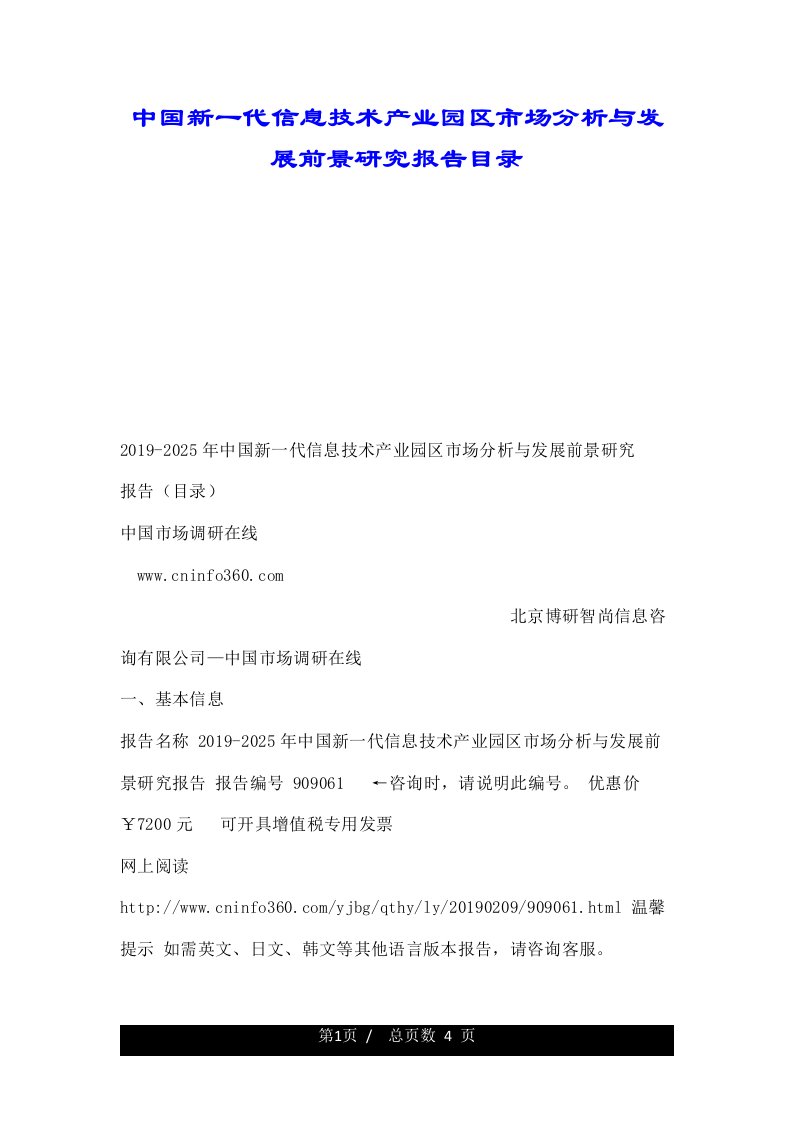 中国新一代信息技术产业园区市场分析与发展前景研究报告目录

2019-2025年中国新一代信息技术产业园区市场分析与发展前景研究报告（目录）

中国市场调研在线

www.cninfo360.com

北京博研智尚信息咨询有限公司—中国市场调研在线

一、基本信息

报告名称 2019-2025年中国新一代信息技术产业园区市场分析与发展前景研究报告 报告编号 909061 ←咨询时，请说明此编号。 优惠价 ￥7200元 可开具增值税专用发票

网上阅读

http://www.cninfo360.com/yjbg/qthy/ly/20190209/909061.html 温馨提示 如需英文、日文、韩文等其他语言版本报告，请咨询客服。

第1页 / 总页数 4 页